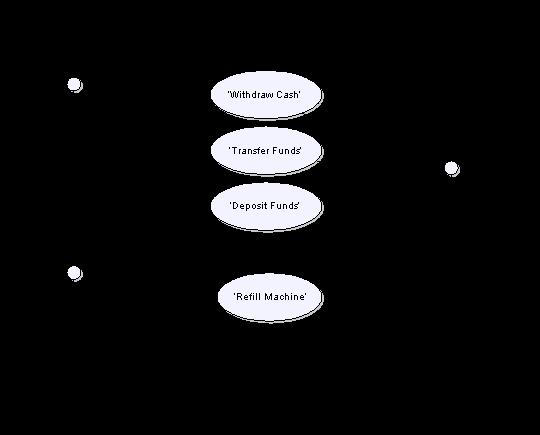 'Withdraw Cash'

'Transfer Funds'

'Deposit Funds'

'Refill Machine'